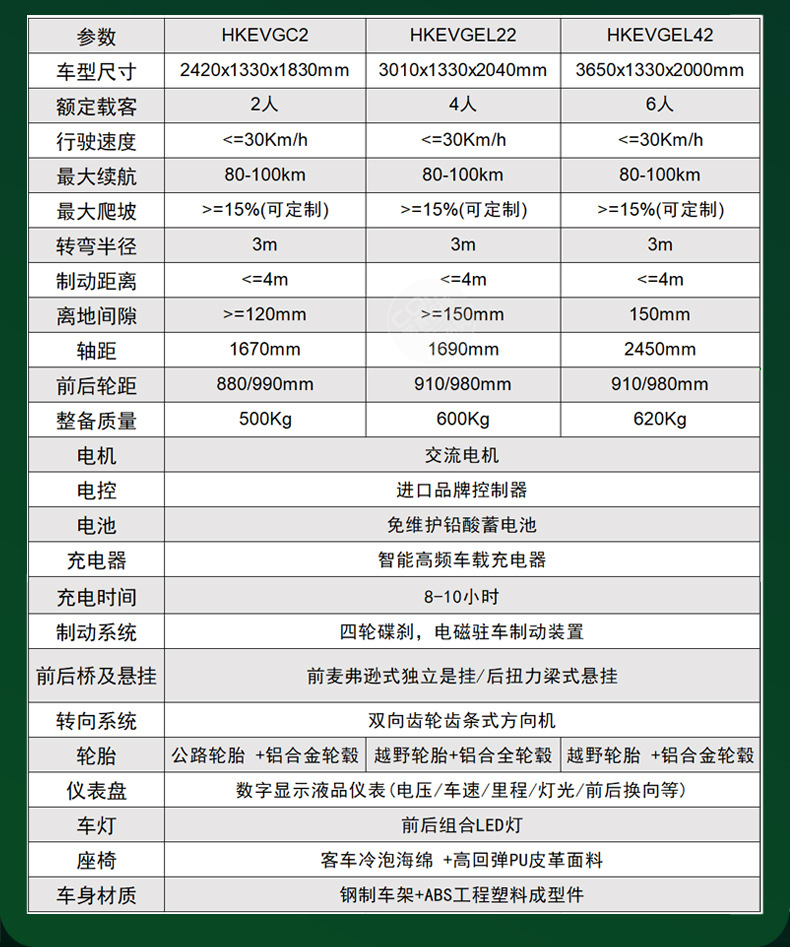 | 参数 | HKEVGC2 | HKEVGEL22 | HKEVGEL42 |
|---|---|---|---|
| 车型尺寸 | 2420x1330x1830mm | 3010x1330x2040mm | 3650x1330x2000mm |
| 额定载客 | 2人 | 4人 | 6人 |
| 行驶速度 | <=30Km/h | <=30Km/h | <=30Km/h |
| 最大续航 | 80-100km | 80-100km | 80-100km |
| 最大爬坡 | >=15%(可定制) | >=15%(可定制) | >=15%(可定制) |
| 转弯半径 | 3m | 3m | 3m |
| 制动距离 | <=4m | <=4m | <=4m |
| 离地间隙 | >=120mm | >=150mm | 150mm |
| 轴距 | 1670mm | 1690mm | 2450mm |
| 前后轮距 | 880/990mm | 910/980mm | 910/980mm |
| 整备质量 | 500Kg | 600Kg | 620Kg |
| 电机 | 交流电机 | | |
| 电控 | 进口品牌控制器 | | |
| 电池 | 免维护铅酸蓄电池 | | |
| 充电器 | 智能高频车载充电器 | | |
| 充电时间 | 8-10小时 | | |
| 制动系统 | 四轮碟刹，电磁驻车制动装置 | | |
| 前后桥及悬挂 | 前麦弗逊式独立是挂/后扭力梁式悬挂 | | |
| 转向系统 | 双向齿轮齿条式方向机 | | |
| 轮胎 | 公路轮胎 +铝合金轮毂 | 越野轮胎+铝合全轮毂 | 越野轮胎 +铝合金轮毂 |
| 仪表盘 | 数字显示液品仪表(电压/车速/里程/灯光/前后换向等) | | |
| 车灯 | 前后组合LED灯 | | |
| 座椅 | 客车冷泡海绵 +高回弹PU皮革面料 | | |
| 车身材质 | 钢制车架+ABS工程塑料成型件 | | |